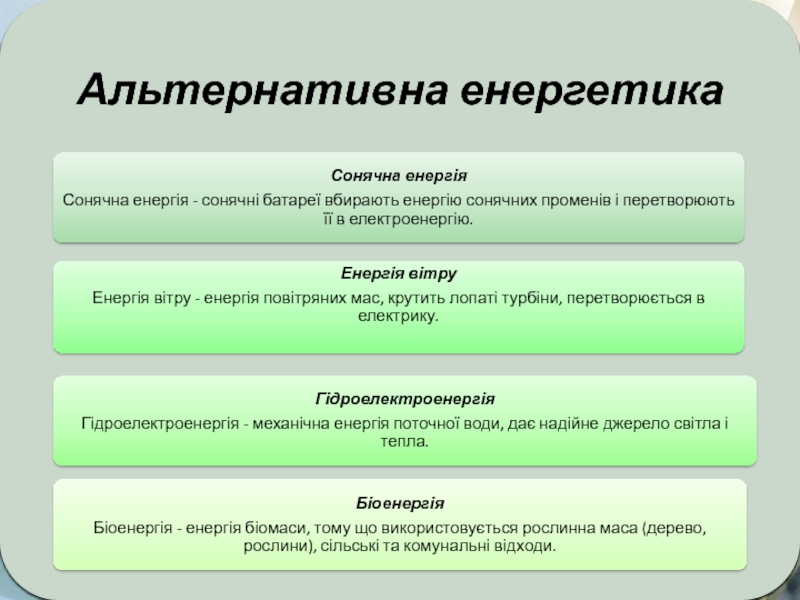 Альтернативна енергетика

Сонячна енергія

Сонячна енергія - сонячні батареї вбирають енергію сонячних променів і перетворюють її в електроенергію.

Енергія вітру

Енергія вітру - енергія повітряних мас, крутить лопаті турбіни, перетворюється в електрику.

Гідроелектроенергія

Гідроелектроенергія - механічна енергія поточної води, дає надійне джерело світла і тепла.

Біоенергія

Біоенергія - енергія біомаси, тому що використовується рослинна маса (дерево, рослини), сільські та комунальні відходи.